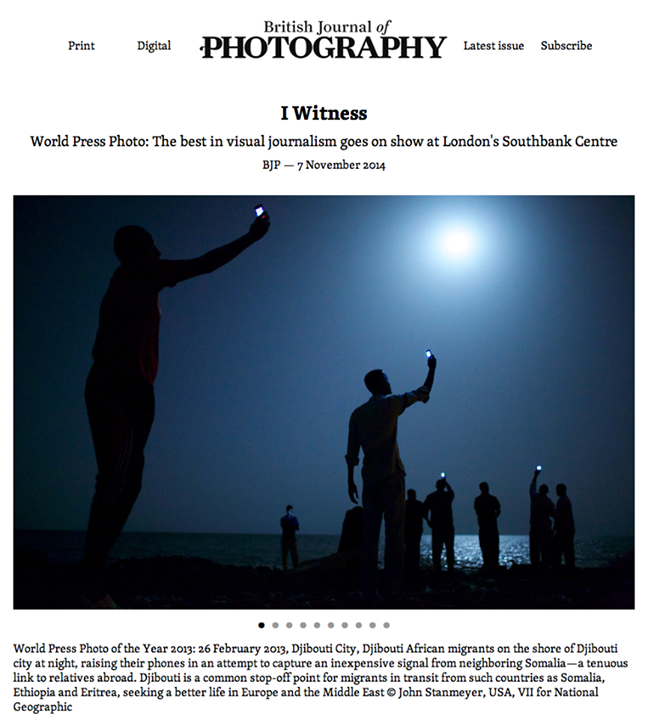 Print Digital British Journal of PHOTOGRAPHY Latest issue Subscribe

I Witness

World Press Photo: The best in visual journalism goes on show at London's Southbank Centre

BJP — 7 November 2014

World Press Photo of the Year 2013: 26 February 2013, Djibouti City, Djibouti African migrants on the shore of Djibouti city at night, raising their phones in an attempt to capture an inexpensive signal from neighboring Somalia—a tenuous link to relatives abroad. Djibouti is a common stop-off point for migrants in transit from such countries as Somalia, Ethiopia and Eritrea, seeking a better life in Europe and the Middle East © John Stanmeyer, USA, VII for National Geographic